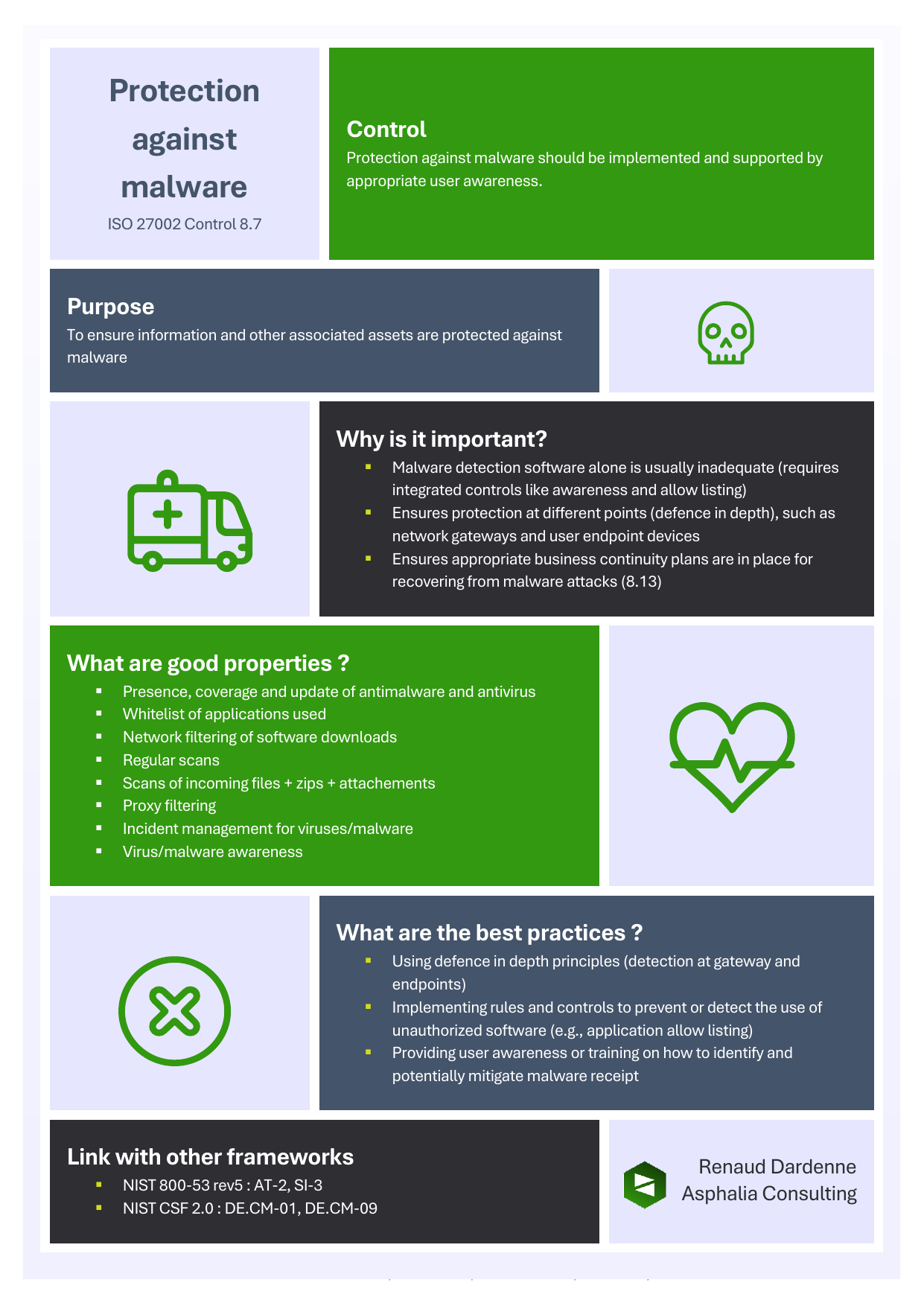 Protection against malware
ISO 27002 Control 8.7

Control
Protection against malware should be implemented and supported by appropriate user awareness.

Purpose
To ensure information and other associated assets are protected against malware

Why is it important?
- Malware detection software alone is usually inadequate (requires integrated controls like awareness and allow listing)
- Ensures protection at different points (defence in depth), such as network gateways and user endpoint devices
- Ensures appropriate business continuity plans are in place for recovering from malware attacks (8.13)

What are good properties ?
- Presence, coverage and update of antimalware and antivirus
- Whitelist of applications used
- Network filtering of software downloads
- Regular scans
- Scans of incoming files + zips + attachements
- Proxy filtering
- Incident management for viruses/malware
- Virus/malware awareness

What are the best practices ?
- Using defence in depth principles (detection at gateway and endpoints)
- Implementing rules and controls to prevent or detect the use of unauthorized software (e.g., application allow listing)
- Providing user awareness or training on how to identify and potentially mitigate malware receipt

Link with other frameworks
- NIST 800-53 rev5 : AT-2, SI-3
- NIST CSF 2.0 : DE.CM-01, DE.CM-09

Renaud Dardenne
Asphalia Consulting